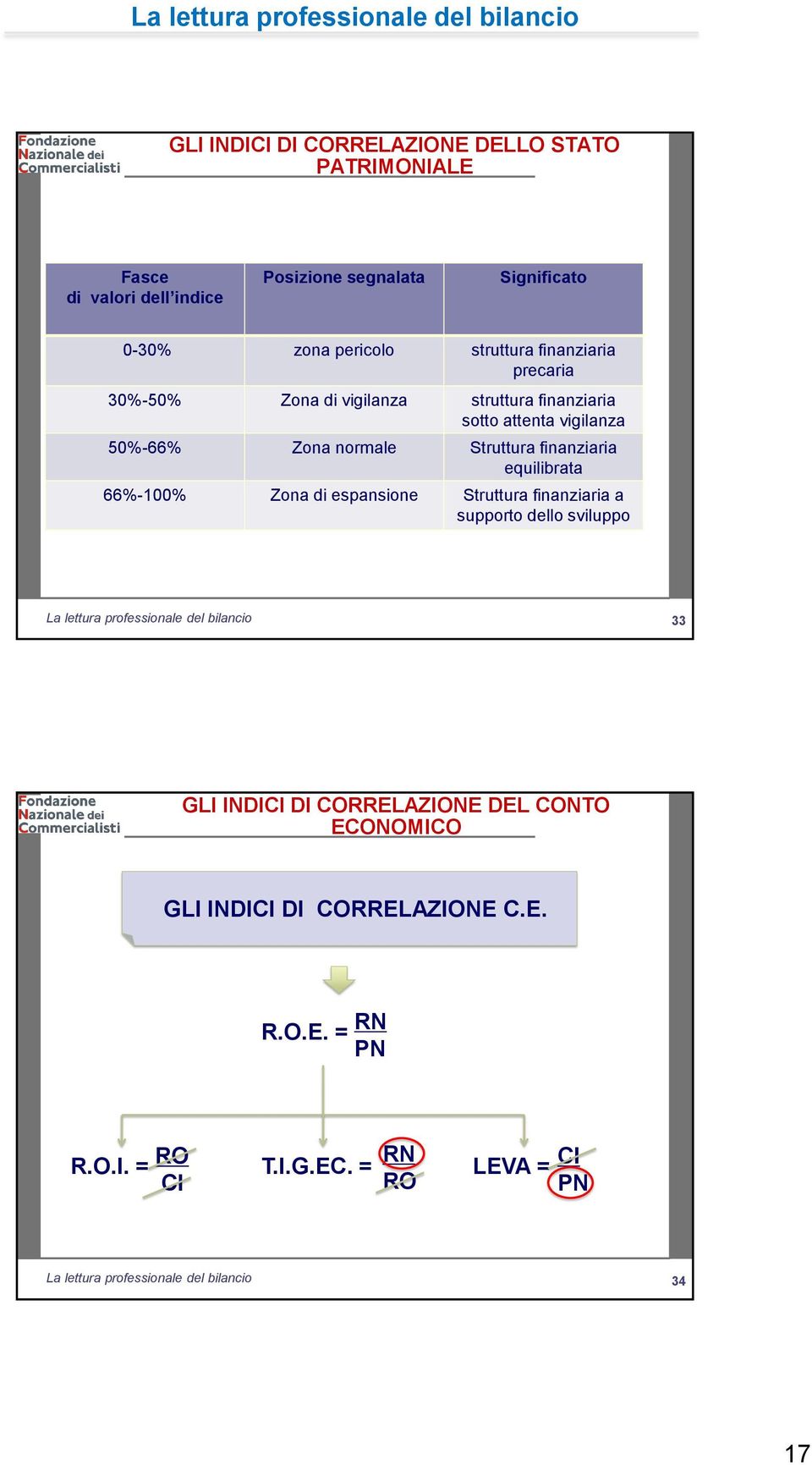 La lettura professionale del bilancio

Fondazione Nazionale dei Commercialisti

GLI INDICI DI CORRELAZIONE DELLO STATO PATRIMONIALE

| Fasce di valori dell'indice | Posizione segnalata | Significato |
|---|---|---|
| 0-30% | zona pericolo | struttura finanziaria precaria |
| 30%-50% | Zona di vigilanza | struttura finanziaria sotto attenta vigilanza |
| 50%-66% | Zona normale | Struttura finanziaria equilibrata |
| 66%-100% | Zona di espansione | Struttura finanziaria a supporto dello sviluppo |

La lettura professionale del bilancio 33

Fondazione Nazionale dei Commercialisti

GLI INDICI DI CORRELAZIONE DEL CONTO ECONOMICO

GLI INDICI DI CORRELAZIONE C.E.

R.O.E. = $\frac{RN}{PN}$

R.O.I. = $\frac{RO}{CI}$

T.I.G.EC. = $\frac{RN}{RO}$

LEVA = $\frac{CI}{PN}$

La lettura professionale del bilancio 34

17